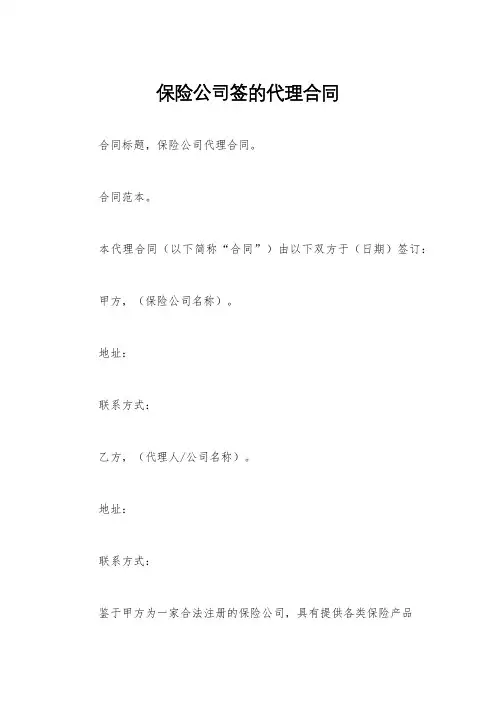 保险公司签的代理合同

合同标题，保险公司代理合同。

合同范本。

本代理合同（以下简称“合同”）由以下双方于（日期）签订：

甲方，（保险公司名称）。

地址：

联系方式：

乙方，（代理人/公司名称）。

地址：

联系方式：

鉴于甲方为一家合法注册的保险公司，具有提供各类保险产品